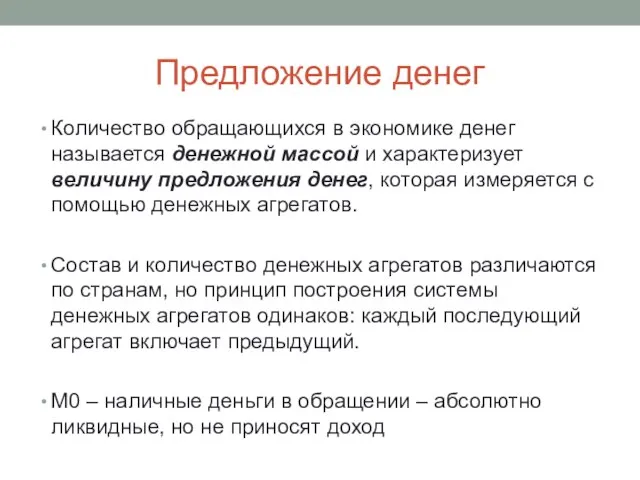 Предложение денег

• Количество обращающихся в экономике денег называется денежной массой и характеризует величину предложения денег, которая измеряется с помощью денежных агрегатов.

• Состав и количество денежных агрегатов различаются по странам, но принцип построения системы денежных агрегатов одинаков: каждый последующий агрегат включает предыдущий.

• М0 – наличные деньги в обращении – абсолютно ликвидные, но не приносят доход